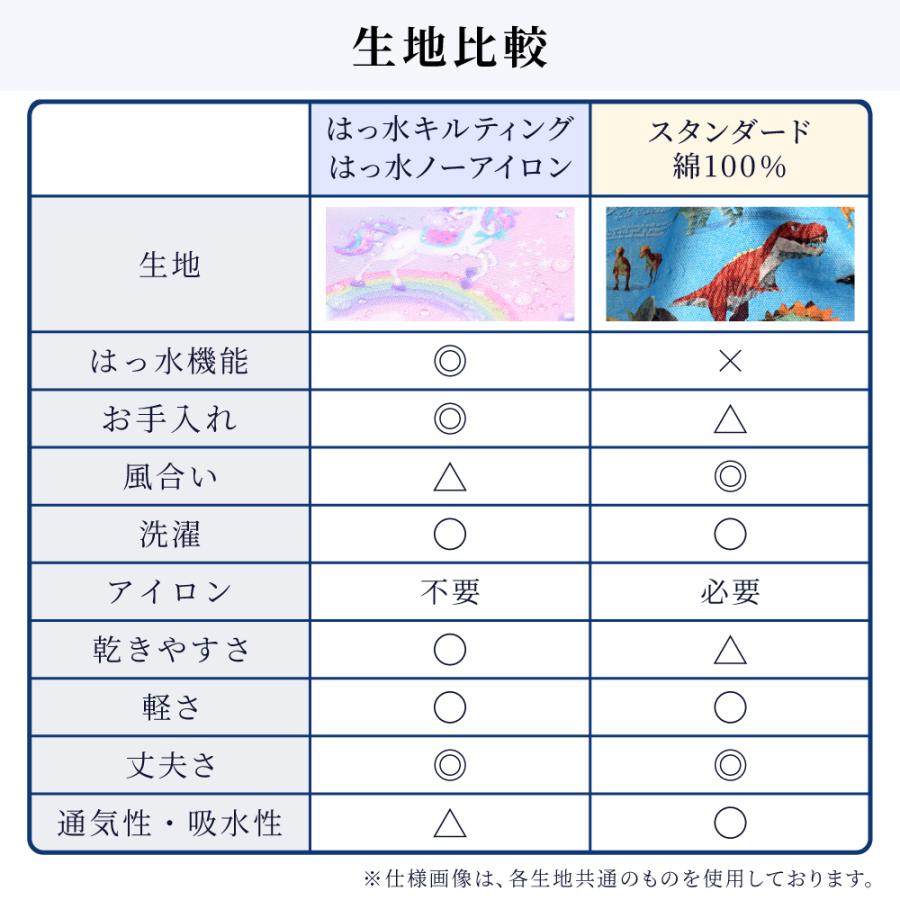 生地比較

| | はっ水キルティング はっ水ノーアイロン | スタンダード 綿100% |
|---|---|---|
| 生地 | | |
| はっ水機能 | ◎ | × |
| お手入れ | ◎ | △ |
| 風合い | △ | ◎ |
| 洗濯 | ○ | ○ |
| アイロン | 不要 | 必要 |
| 乾きやすさ | ○ | △ |
| 軽さ | ○ | ○ |
| 丈夫さ | ◎ | ◎ |
| 通気性・吸水性 | △ | ○ |

※仕様画像は、各生地共通のものを使用しております。